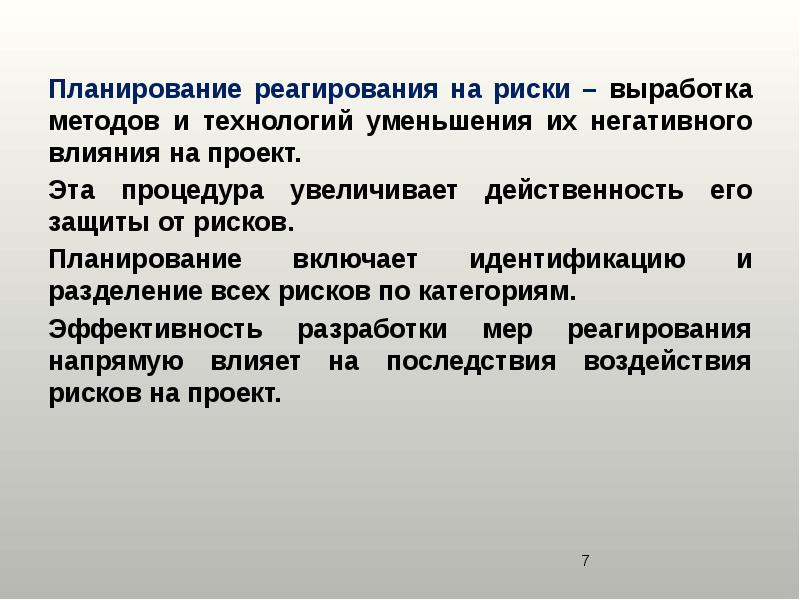 Планирование реагирования на риски – выработка методов и технологий уменьшения их негативного влияния на проект.

Эта процедура увеличивает действенность его защиты от рисков.

Планирование включает идентификацию и разделение всех рисков по категориям.

Эффективность разработки мер реагирования напрямую влияет на последствия воздействия рисков на проект.

7